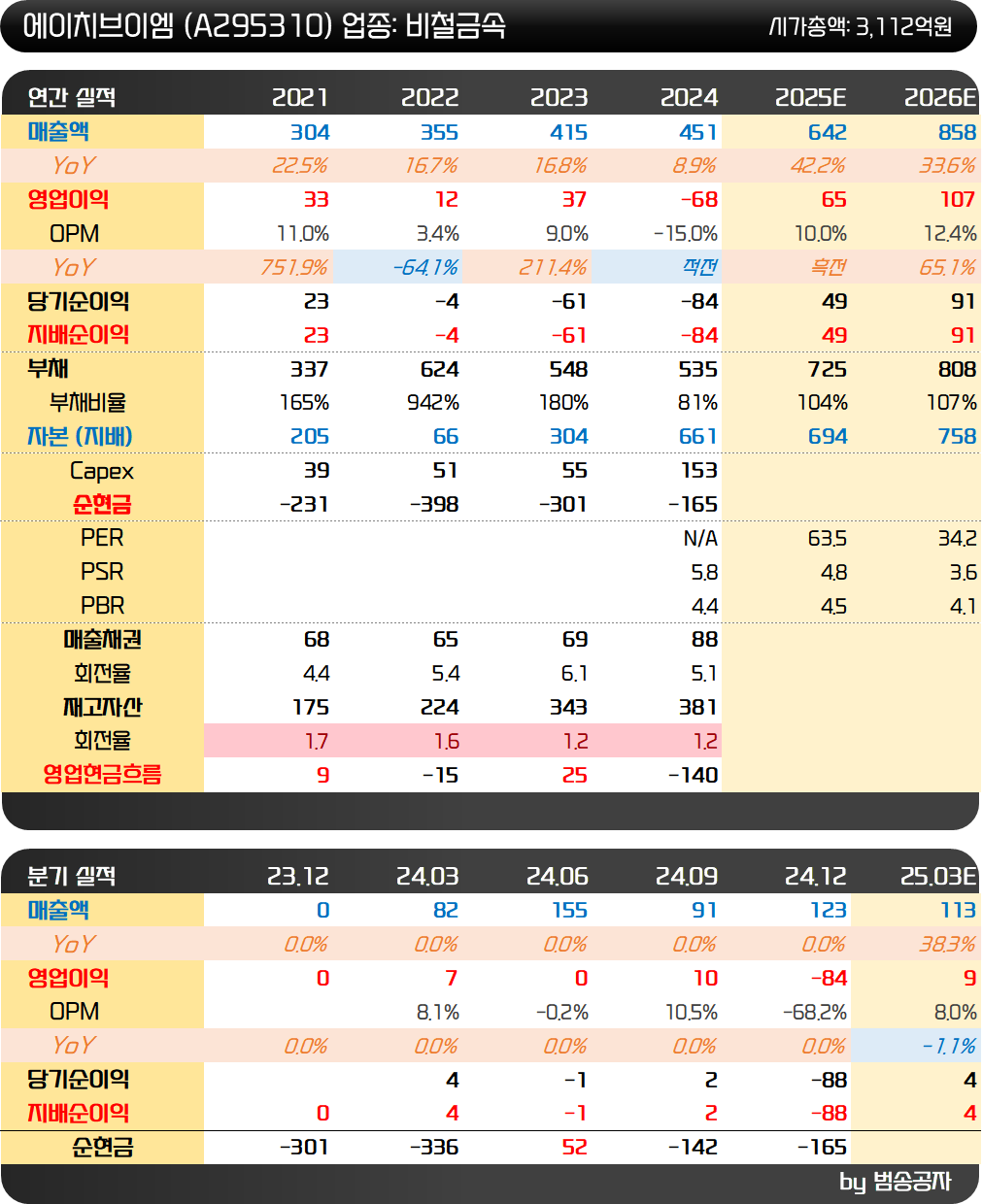 에이치브이엠 (A295310) 업종: 비철금속 시가총액: 3,112억원

| 연간 실적 | 2021 | 2022 | 2023 | 2024 | 2025E | 2026E |
|---|---|---|---|---|---|---|
| 매출액 | 304 | 355 | 415 | 451 | 642 | 858 |
| YoY | 22.5% | 16.7% | 16.8% | 8.9% | 42.2% | 33.6% |
| 영업이익 | 33 | 12 | 37 | -68 | 65 | 107 |
| OPM | 11.0% | 3.4% | 9.0% | -15.0% | 10.0% | 12.4% |
| YoY | 751.9% | -64.1% | 211.4% | 적전 | 흑전 | 65.1% |
| 당기순이익 | 23 | -4 | -61 | -84 | 49 | 91 |
| 지배순이익 | 23 | -4 | -61 | -84 | 49 | 91 |
| 부채 | 337 | 624 | 548 | 535 | 725 | 808 |
| 부채비율 | 165% | 942% | 180% | 81% | 104% | 107% |
| 자본 (지배) | 205 | 66 | 304 | 661 | 694 | 758 |
| Capex | 39 | 51 | 55 | 153 | | |
| 순현금 | -231 | -398 | -301 | -165 | | |
| PER | | | | N/A | 63.5 | 34.2 |
| PSR | | | | 5.8 | 4.8 | 3.6 |
| PBR | | | | 4.4 | 4.5 | 4.1 |
| 매출채권 | 68 | 65 | 69 | 88 | | |
| 회전율 | 4.4 | 5.4 | 6.1 | 5.1 | | |
| 재고자산 | 175 | 224 | 343 | 381 | | |
| 회전율 | 1.7 | 1.6 | 1.2 | 1.2 | | |
| 영업현금흐름 | 9 | -15 | 25 | -140 | | |

| 분기 실적 | 23.12 | 24.03 | 24.06 | 24.09 | 24.12 | 25.03E |
|---|---|---|---|---|---|---|
| 매출액 | 0 | 82 | 155 | 91 | 123 | 113 |
| YoY | 0.0% | 0.0% | 0.0% | 0.0% | 0.0% | 38.3% |
| 영업이익 | 0 | 7 | 0 | 10 | -84 | 9 |
| OPM | | 8.1% | -0.2% | 10.5% | -68.2% | 8.0% |
| YoY | 0.0% | 0.0% | 0.0% | 0.0% | 0.0% | -1.1% |
| 당기순이익 | | 4 | -1 | 2 | -88 | 4 |
| 지배순이익 | 0 | 4 | -1 | 2 | -88 | 4 |
| 순현금 | -301 | -336 | 52 | -142 | -165 | |

by 범송공자